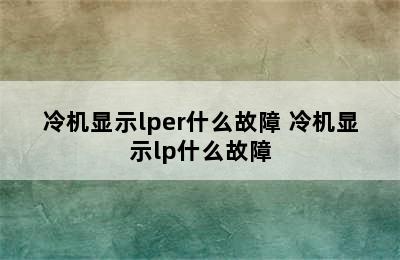 冷机显示lper什么故障 冷机显示lp什么故障